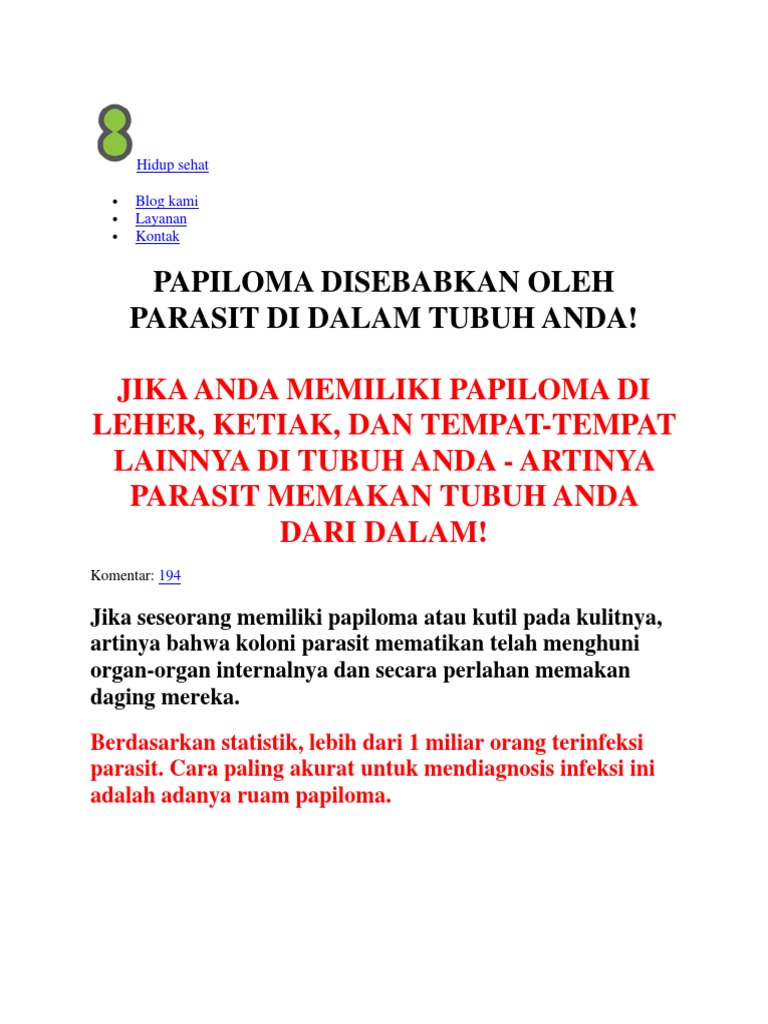 Hidup sehat

- Blog kami
- Layanan
- Kontak

PAPILOMA DISEBABKAN OLEH PARASIT DI DALAM TUBUH ANDA!

JIKA ANDA MEMILIKI PAPILOMA DI LEHER, KETIAK, DAN TEMPAT-TEMPAT LAINNYA DI TUBUH ANDA - ARTINYA PARASIT MEMAKAN TUBUH ANDA DARI DALAM!

Komentar: 194

Jika seseorang memiliki papiloma atau kutil pada kulitnya, artinya bahwa koloni parasit mematikan telah menghuni organ-organ internalnya dan secara perlahan memakan daging mereka.

Berdasarkan statistik, lebih dari 1 miliar orang terinfeksi parasit. Cara paling akurat untuk mendiagnosis infeksi ini adalah adanya ruam papiloma.